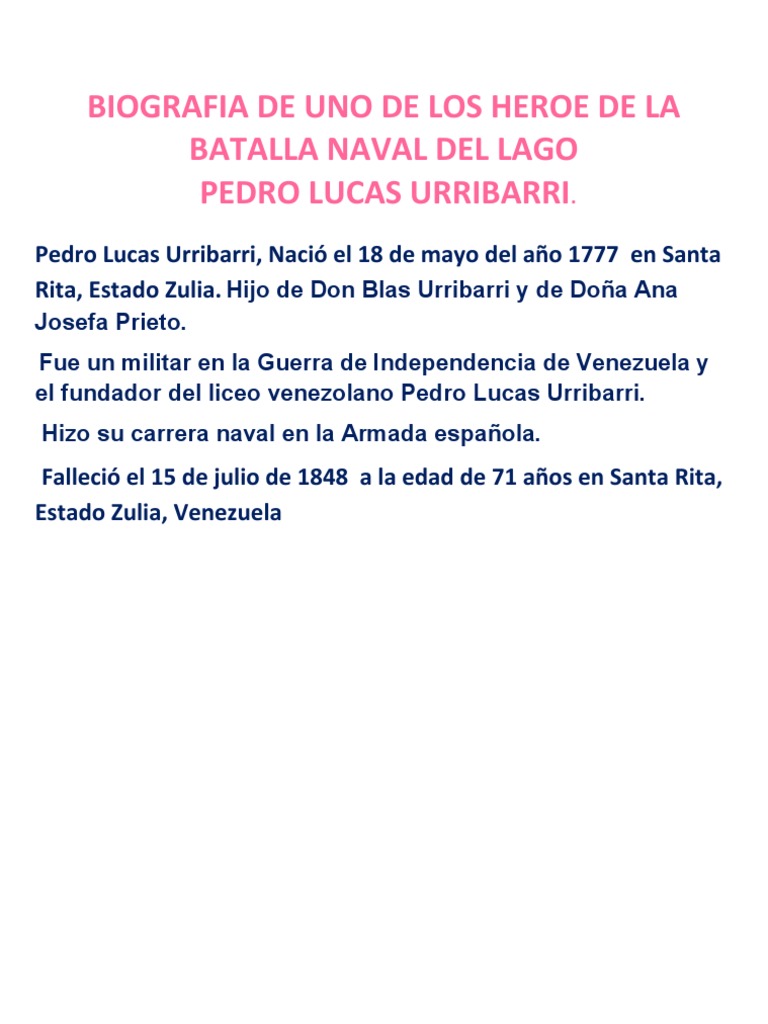 BIOGRAFIA DE UNO DE LOS HEROE DE LA BATALLA NAVAL DEL LAGO
PEDRO LUCAS URRIBARRI.

Pedro Lucas Urribarri, Nació el 18 de mayo del año 1777 en Santa Rita, Estado Zulia. Hijo de Don Blas Urribarri y de Doña Ana Josefa Prieto.

Fue un militar en la Guerra de Independencia de Venezuela y el fundador del liceo venezolano Pedro Lucas Urribarri.

Hizo su carrera naval en la Armada española.

Falleció el 15 de julio de 1848 a la edad de 71 años en Santa Rita, Estado Zulia, Venezuela